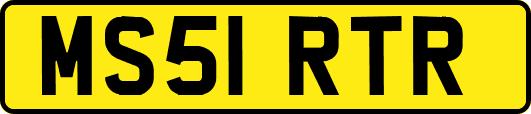 MS51 RTR